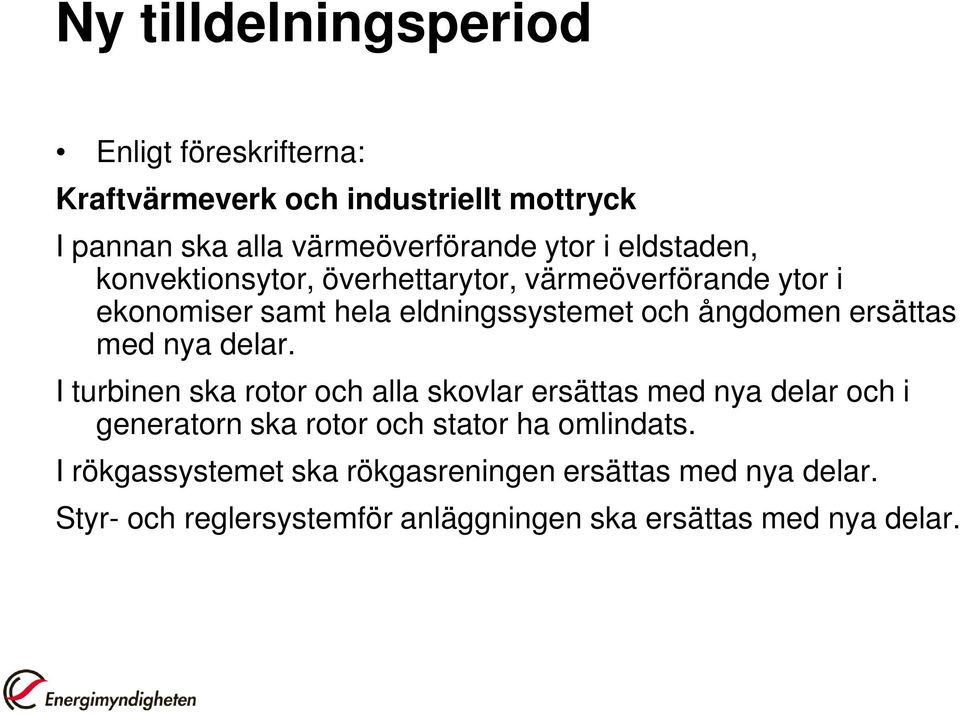 Ny tilldelningsperiod

• Enligt föreskrifterna:

Kraftvärmeverk och industriellt mottryck

I pannan ska alla värmeöverförande ytor i eldstaden, konvektionsytor, överhettarytor, värmeöverförande ytor i ekonomiser samt hela eldningssystemet och ångdomen ersättas med nya delar.

I turbinen ska rotor och alla skovlar ersättas med nya delar och i generatorn ska rotor och stator ha omlindats.

I rökgassystemet ska rökgasreningen ersättas med nya delar.

Styr- och reglersystemför anläggningen ska ersättas med nya delar.

Energimyndigheten